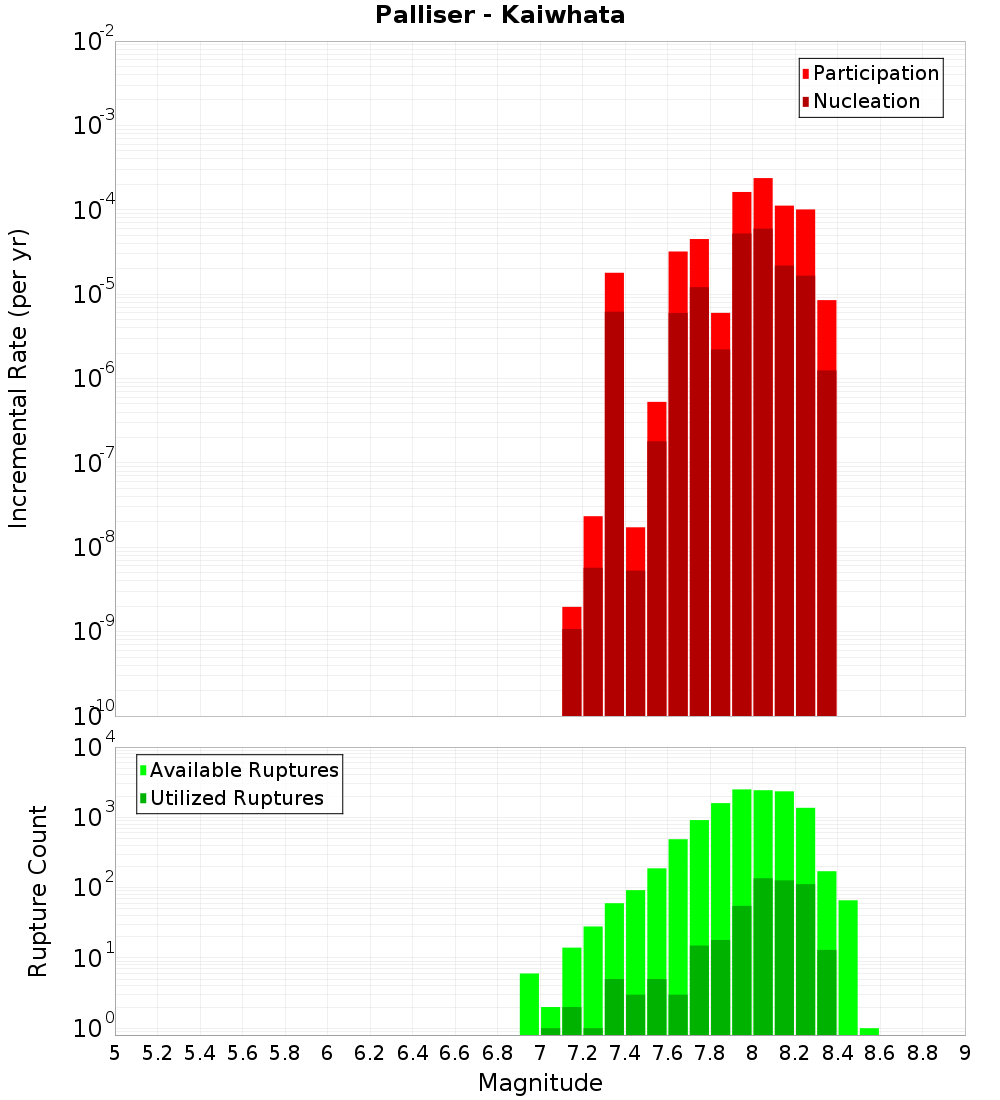 Palliser - Kaiwhata

Participation
Nucleation

Incremental Rate (per yr)

$10^{-2}$
$10^{-3}$
$10^{-4}$
$10^{-5}$
$10^{-6}$
$10^{-7}$
$10^{-8}$
$10^{-9}$
$10^{-10}$

Available Ruptures
Utilized Ruptures

Rupture Count

$10^{4}$
$10^{3}$
$10^{2}$
$10^{1}$
$10^{0}$

5 5.2 5.4 5.6 5.8 6 6.2 6.4 6.6 6.8 7 7.2 7.4 7.6 7.8 8 8.2 8.4 8.6 8.8 9

Magnitude